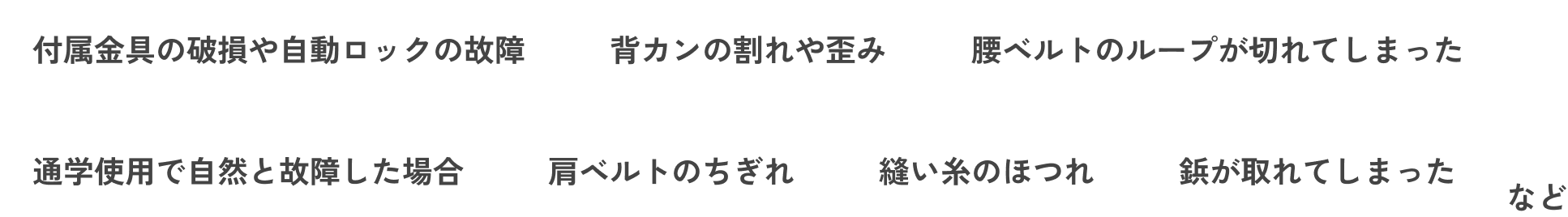 付属金具の破損や自動ロックの故障　背カンの割れや歪み　腰ベルトのループが切れてしまった

通学使用で自然と故障した場合　肩ベルトのちぎれ　縫い糸のほつれ　鋲が取れてしまった　など